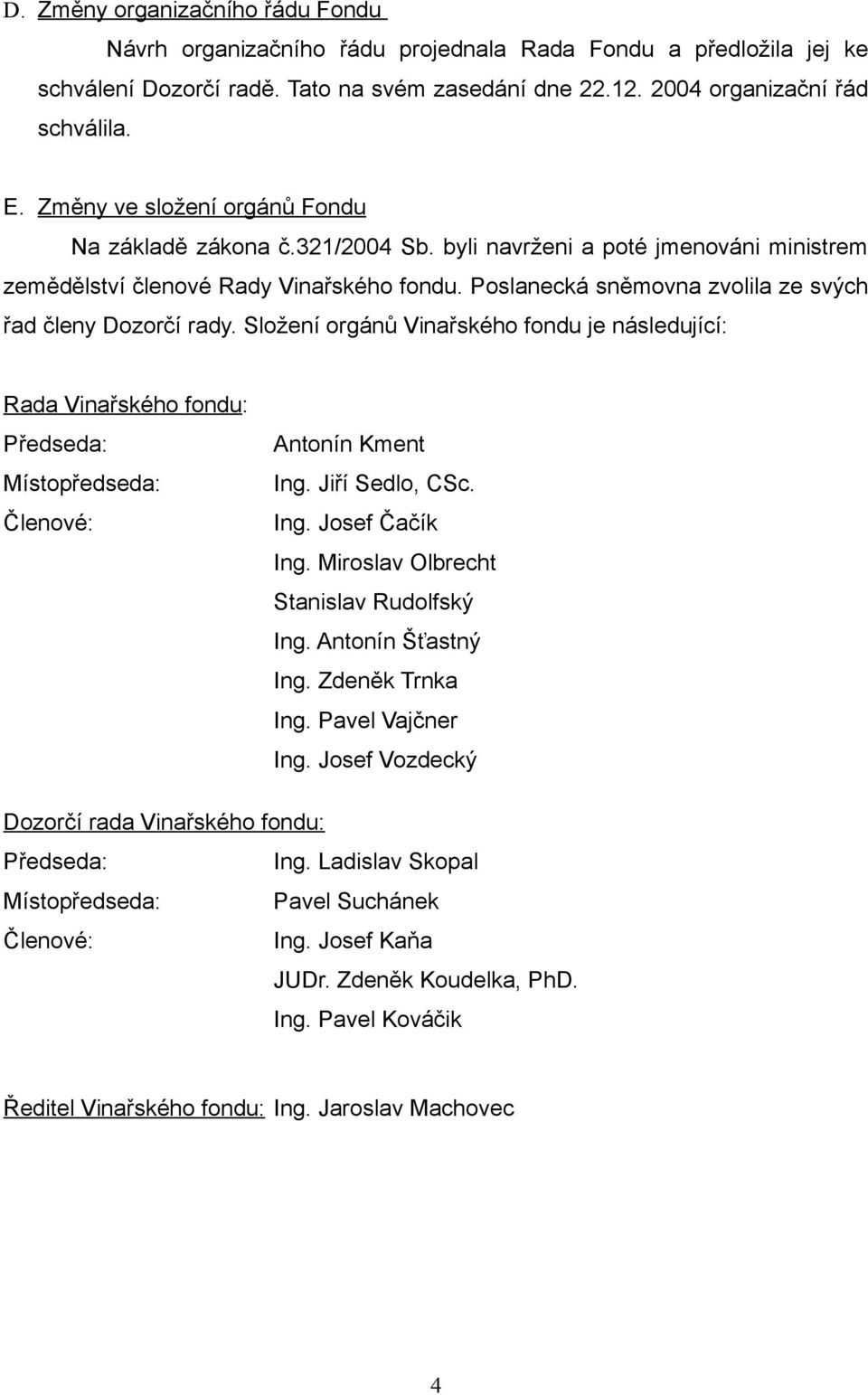 D. Změny organizačního řádu Fondu

Návrh organizačního řádu projednala Rada Fondu a předložila jej ke schválení Dozorčí radě. Tato na svém zasedání dne 22.12. 2004 organizační řád schválila.

E. Změny ve složení orgánů Fondu

Na základě zákona č.321/2004 Sb. byli navrženi a poté jmenováni ministrem zemědělství členové Rady Vinařského fondu. Poslanecká sněmovna zvolila ze svých řad členy Dozorčí rady. Složení orgánů Vinařského fondu je následující:

Rada Vinařského fondu:

Předseda: Antonín Kment
Místopředseda: Ing. Jiří Sedlo, CSc.
Členové: Ing. Josef Čačík
Ing. Miroslav Olbrecht
Stanislav Rudolfský
Ing. Antonín Šťastný
Ing. Zdeněk Trnka
Ing. Pavel Vajčner
Ing. Josef Vozdecký

Dozorčí rada Vinařského fondu:

Předseda: Ing. Ladislav Skopal
Místopředseda: Pavel Suchánek
Členové: Ing. Josef Kaňa
JUDr. Zdeněk Koudelka, PhD.
Ing. Pavel Kováčik

Ředitel Vinařského fondu: Ing. Jaroslav Machovec

4